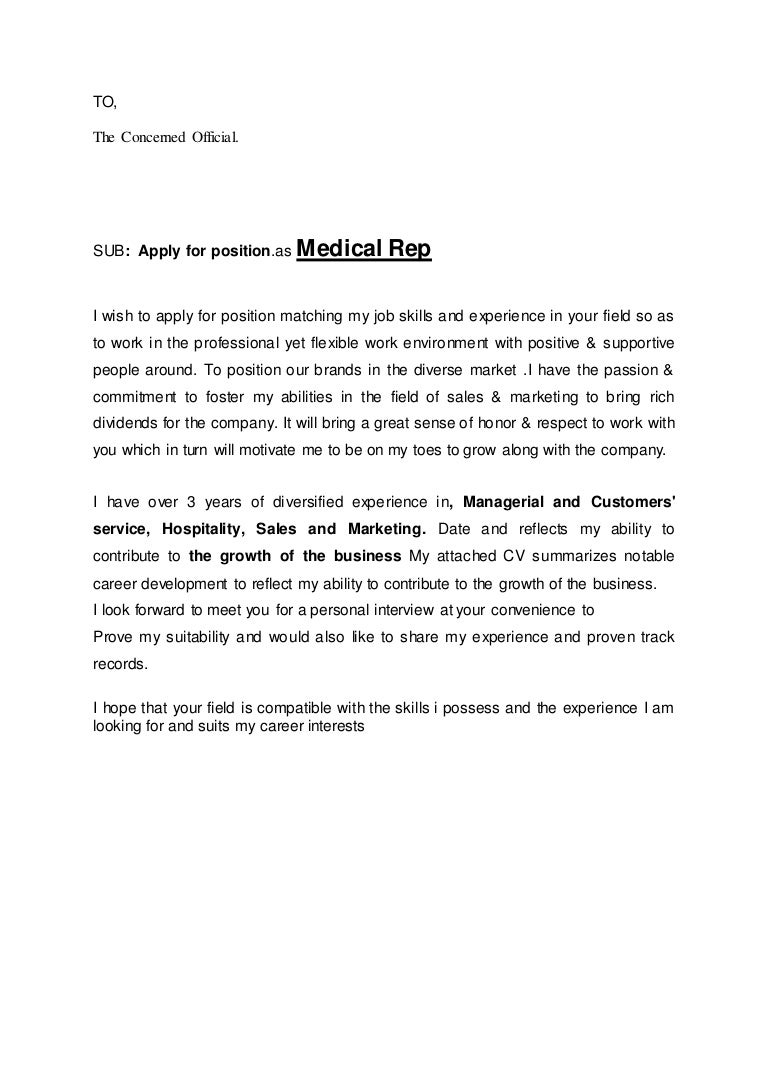 TO,

The Concerned Official.

SUB: Apply for position.as Medical Rep

I wish to apply for position matching my job skills and experience in your field so as to work in the professional yet flexible work environment with positive & supportive people around. To position our brands in the diverse market .I have the passion & commitment to foster my abilities in the field of sales & marketing to bring rich dividends for the company. It will bring a great sense of honor & respect to work with you which in turn will motivate me to be on my toes to grow along with the company.

I have over 3 years of diversified experience in, Managerial and Customers' service, Hospitality, Sales and Marketing. Date and reflects my ability to contribute to the growth of the business My attached CV summarizes notable career development to reflect my ability to contribute to the growth of the business.
I look forward to meet you for a personal interview at your convenience to
Prove my suitability and would also like to share my experience and proven track records.

I hope that your field is compatible with the skills i possess and the experience I am looking for and suits my career interests